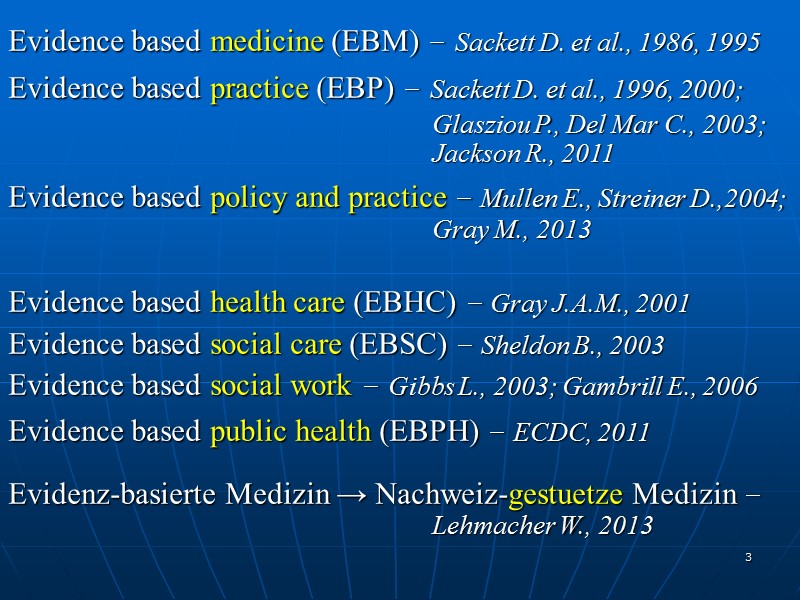 Evidence based medicine (EBM) − Sackett D. et al., 1986, 1995

Evidence based practice (EBP) − Sackett D. et al., 1996, 2000; Glasziou P., Del Mar C., 2003; Jackson R., 2011

Evidence based policy and practice − Mullen E., Streiner D.,2004; Gray M., 2013

Evidence based health care (EBHC) − Gray J.A.M., 2001

Evidence based social care (EBSC) − Sheldon B., 2003

Evidence based social work − Gibbs L., 2003; Gambrill E., 2006

Evidence based public health (EBPH) − ECDC, 2011

Evidenz-basierte Medizin → Nachweiz-gestuetze Medizin − Lehmacher W., 2013

3